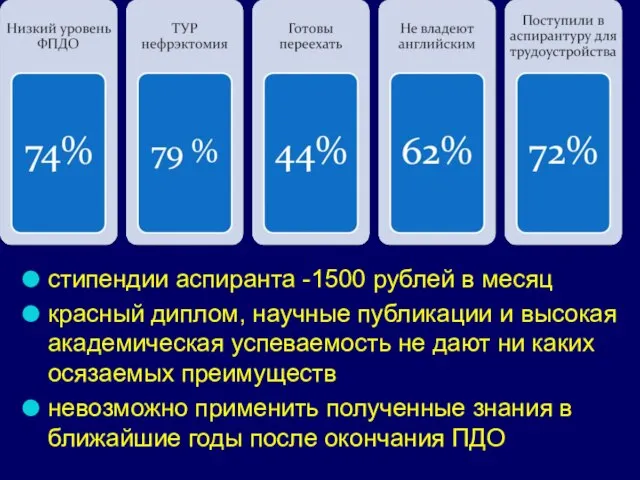 Низкий уровень ФПДО

74%

ТУР нефрэктомия

79 %

Готовы переехать

44%

Не владеют английским

62%

Поступили в аспирантуру для трудоустройства

72%

стипендии аспиранта -1500 рублей в месяц

красный диплом, научные публикации и высокая академическая успеваемость не дают ни каких осязаемых преимуществ

невозможно применить полученные знания в ближайшие годы после окончания ПДО